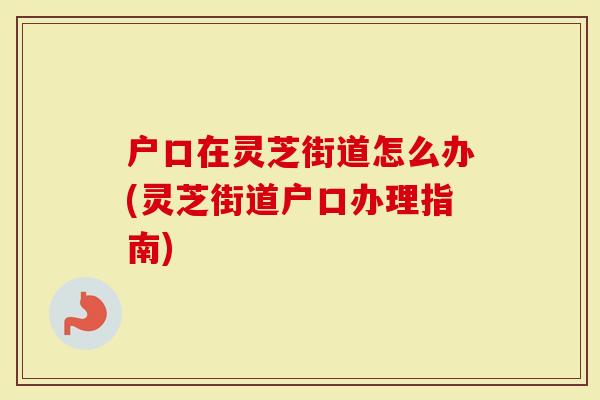 户口在灵芝街道怎么办(灵芝街道户口办理指南)